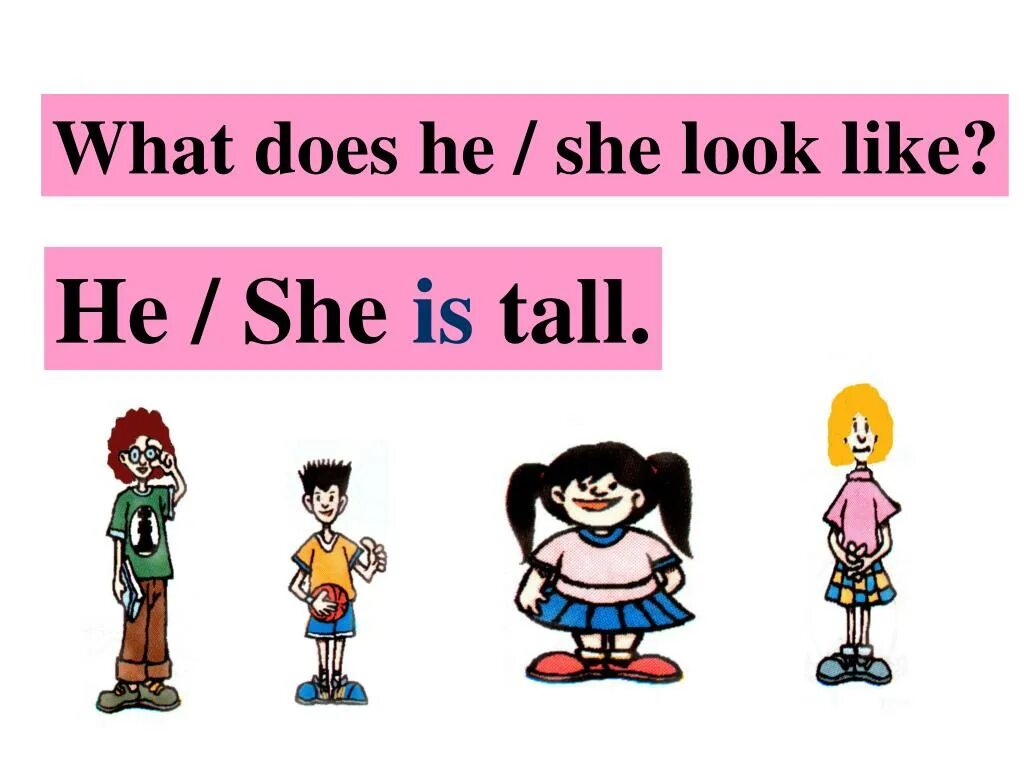 What does he / she look like?

He / She is tall.